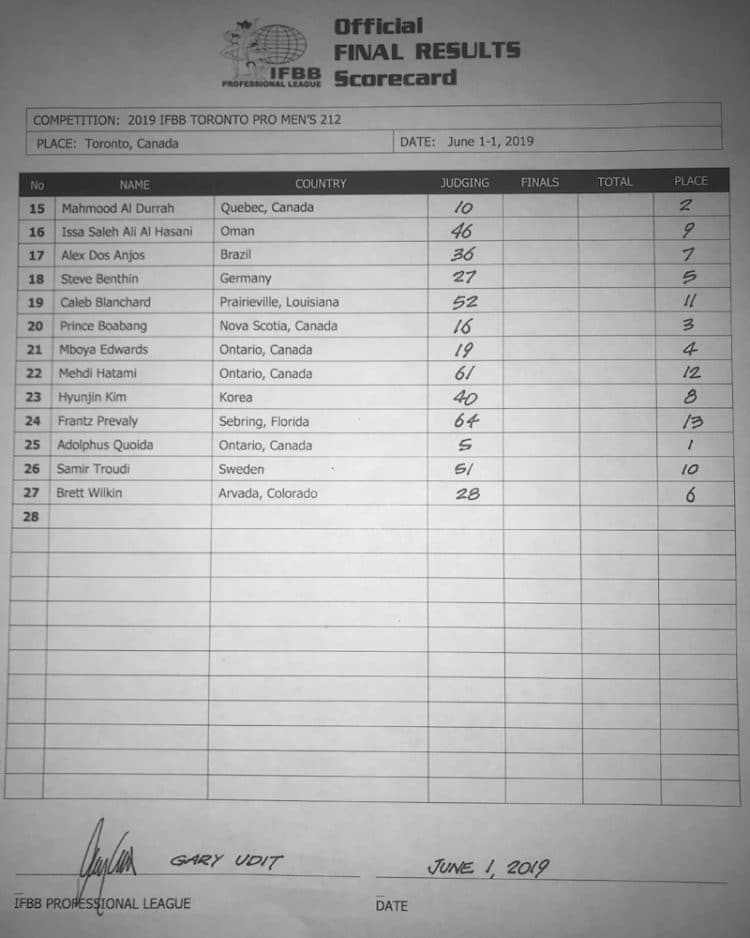 IFBB PROFESSIONAL LEAGUE

Official FINAL RESULTS Scorecard

COMPETITION: 2019 IFBB TORONTO PRO MEN'S 212

PLACE: Toronto, Canada

DATE: June 1-1, 2019

| No | NAME | COUNTRY | JUDGING | FINALS | TOTAL | PLACE |
|---|---|---|---|---|---|---|
| 15 | Mahmood Al Durrah | Quebec, Canada | 10 | | | 2 |
| 16 | Issa Saleh Ali Al Hasani | Oman | 46 | | | 9 |
| 17 | Alex Dos Anjos | Brazil | 36 | | | 7 |
| 18 | Steve Benthin | Germany | 27 | | | 5 |
| 19 | Caleb Blanchard | Prairieville, Louisiana | 52 | | | 11 |
| 20 | Prince Boabang | Nova Scotia, Canada | 16 | | | 3 |
| 21 | Mboya Edwards | Ontario, Canada | 19 | | | 4 |
| 22 | Mehdi Hatami | Ontario, Canada | 61 | | | 12 |
| 23 | Hyunjin Kim | Korea | 40 | | | 8 |
| 24 | Frantz Prevaly | Sebring, Florida | 64 | | | 13 |
| 25 | Adolphus Quoida | Ontario, Canada | 5 | | | 1 |
| 26 | Samir Troudi | Sweden | 51 | | | 10 |
| 27 | Brett Wilkin | Arvada, Colorado | 28 | | | 6 |
| 28 | | | | | | |

GARY UDIT

IFBB PROFESSIONAL LEAGUE

JUNE 1, 2019

DATE